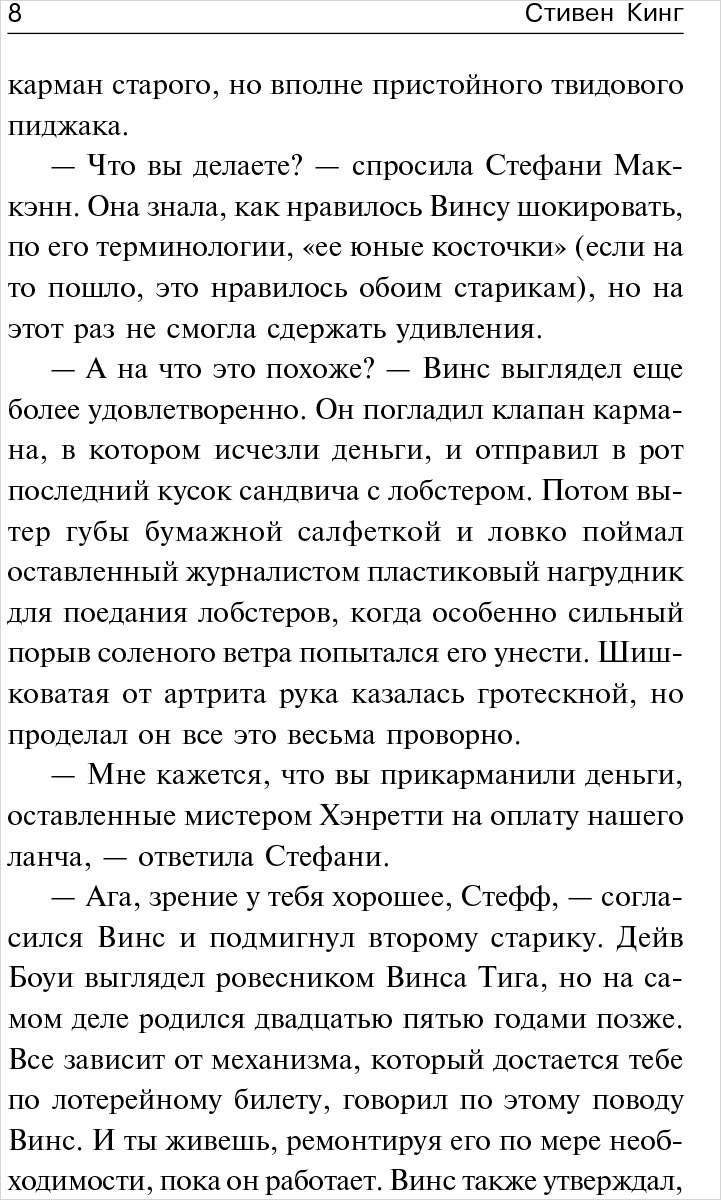 8 Стивен Кинг

карман старого, но вполне пристойного твидового пиджака.

— Что вы делаете? — спросила Стефани Маккэнн. Она знала, как нравилось Винсу шокировать, по его терминологии, «ее юные косточки» (если на то пошло, это нравилось обоим старикам), но на этот раз не смогла сдержать удивления.

— А на что это похоже? — Винс выглядел еще более удовлетворенно. Он погладил клапан кармана, в котором исчезли деньги, и отправил в рот последний кусок сандвича с лобстером. Потом вытер губы бумажной салфеткой и ловко поймал оставленный журналистом пластиковый нагрудник для поедания лобстеров, когда особенно сильный порыв соленого ветра попытался его унести. Шишковатая от артрита рука казалась гротескной, но проделал он все это весьма проворно.

— Мне кажется, что вы прикарманили деньги, оставленные мистером Хэнретти на оплату нашего ланча, — ответила Стефани.

— Ага, зрение у тебя хорошее, Стефф, — согласился Винс и подмигнул второму старику. Дейв Боуи выглядел ровесником Винса Тига, но на самом деле родился двадцатью пятью годами позже. Все зависит от механизма, который достается тебе по лотерейному билету, говорил по этому поводу Винс. И ты живешь, ремонтируя его по мере необходимости, пока он работает. Винс также утверждал,